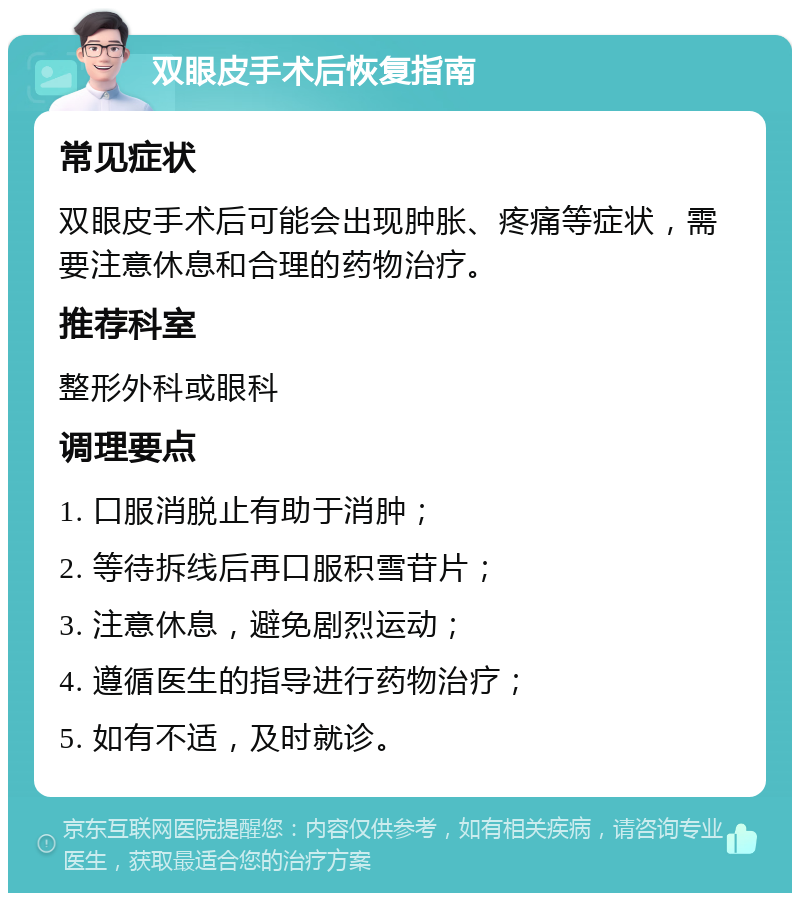 双眼皮手术后恢复指南

常见症状

双眼皮手术后可能会出现肿胀、疼痛等症状，需要注意休息和合理的药物治疗。

推荐科室

整形外科或眼科

调理要点

1. 口服消脱止有助于消肿；

2. 等待拆线后再口服积雪苷片；

3. 注意休息，避免剧烈运动；

4. 遵循医生的指导进行药物治疗；

5. 如有不适，及时就诊。

京东互联网医院提醒您：内容仅供参考，如有相关疾病，请咨询专业医生，获取最适合您的治疗方案